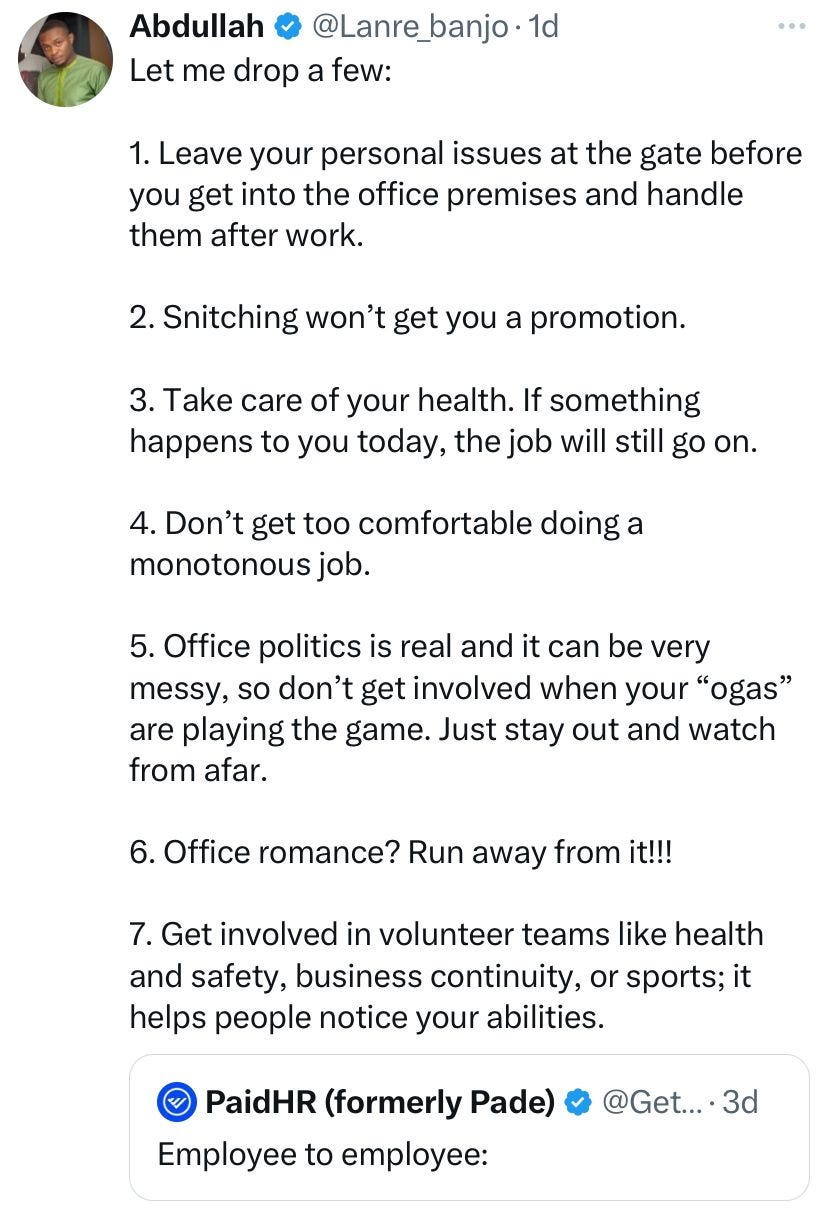 Abdullah @Lanre_banjo · 1d
Let me drop a few:

1. Leave your personal issues at the gate before you get into the office premises and handle them after work.

2. Snitching won’t get you a promotion.

3. Take care of your health. If something happens to you today, the job will still go on.

4. Don’t get too comfortable doing a monotonous job.

5. Office politics is real and it can be very messy, so don’t get involved when your “ogas” are playing the game. Just stay out and watch from afar.

6. Office romance? Run away from it!!!

7. Get involved in volunteer teams like health and safety, business continuity, or sports; it helps people notice your abilities.

PaidHR (formerly Pade) @Get... · 3d
Employee to employee: